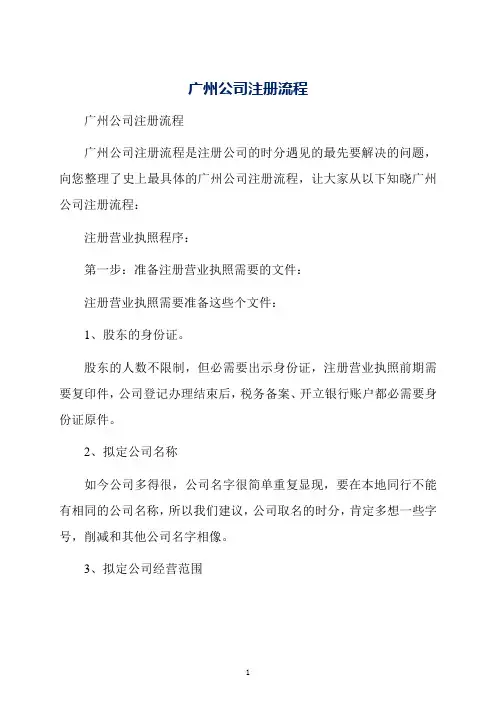 广州公司注册流程

广州公司注册流程

广州公司注册流程是注册公司的时分遇见的最先要解决的问题，向您整理了史上最具体的广州公司注册流程，让大家从以下知晓广州公司注册流程：

注册营业执照程序：

第一步：准备注册营业执照需要的文件：

注册营业执照需要准备这些个文件：

1、股东的身份证。

股东的人数不限制，但必需要出示身份证，注册营业执照前期需要复印件，公司登记办理结束后，税务备案、开立银行账户都必需要身份证原件。

2、拟定公司名称

如今公司多得很，公司名字很简单重复显现，要在本地同行不能有相同的公司名称，所以我们建议，公司取名的时分，肯定多想一些字号，削减和其他公司名字相像。

3、拟定公司经营范围

1